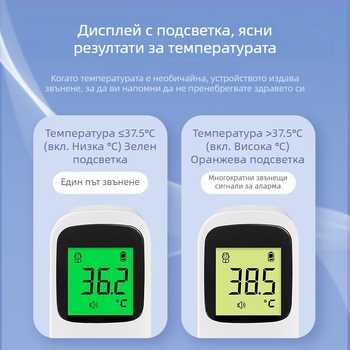 Дисплей с подсветка, ясни резултати за температурата

Когато температурата е необичайна, устройството издава звънене, за да ви напомни да не пренебрегвате здравето си

Температура ≤37.5°C (вкл. Низка °C) Зелен подсветка

Един път звънене

36.2
°C

Температура >37.5°C (вкл. Висока °C) Оранжева подсветка

Многократни звънещи сигнали за аларма

38.5
°C